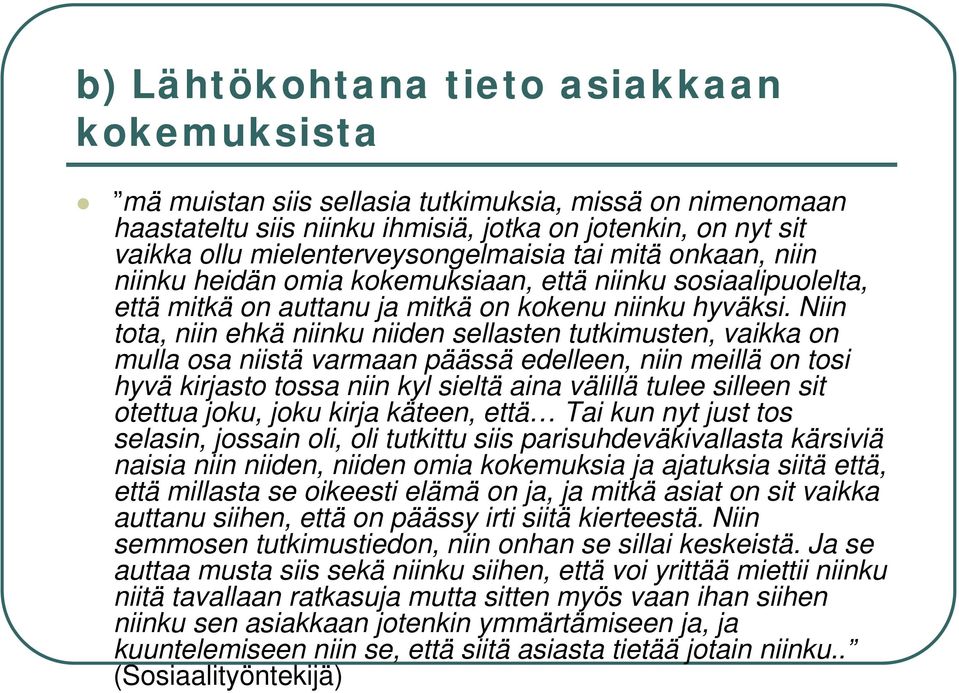 b) Lähtökohtana tieto asiakkaan kokemuksista

”mä muistan siis sellasia tutkimuksia, missä on nimenomaan haastateltu siis niinku ihmisiä, jotka on jotenkin, on nyt sit vaikka ollu mielenterveysongelmaisia tai mitä onkaan, niin niinku heidän omia kokemuksiaan, että niinku sosiaalipuolelta, että mitkä on auttanu ja mitkä on kokenu niinku hyväksi. Niin tota, niin ehkä niinku niiden sellasten tutkimusten, vaikka on mulla osa niistä varmaan päässä edelleen, niin meillä on tosi hyvä kirjasto tossa niin kyl sieltä aina välillä tulee silleen sit otettua joku, joku kirja käteen, että… Tai kun nyt just tos selasin, jossain oli, oli tutkittu siis parisuhdeväkivallasta kärsiviä naisia niin niiden, niiden omia kokemuksia ja ajatuksia siitä että, että millasta se oikeesti elämä on ja, ja mitkä asiat on sit vaikka auttanu siihen, että on päässy irti siitä kierteestä. Niin semmosen tutkimustiedon, niin onhan se sillai keskeistä. Ja se auttaa musta siis sekä niinku siihen, että voi yrittää miettii niinku niitä tavallaan ratkasuja mutta sitten myös vaan ihan siihen niinku sen asiakkaan jotenkin ymmärtämiseen ja, ja kuuntelemiseen niin se, että siitä asiasta tietää jotain niinku..” (Sosiaalityöntekijä)